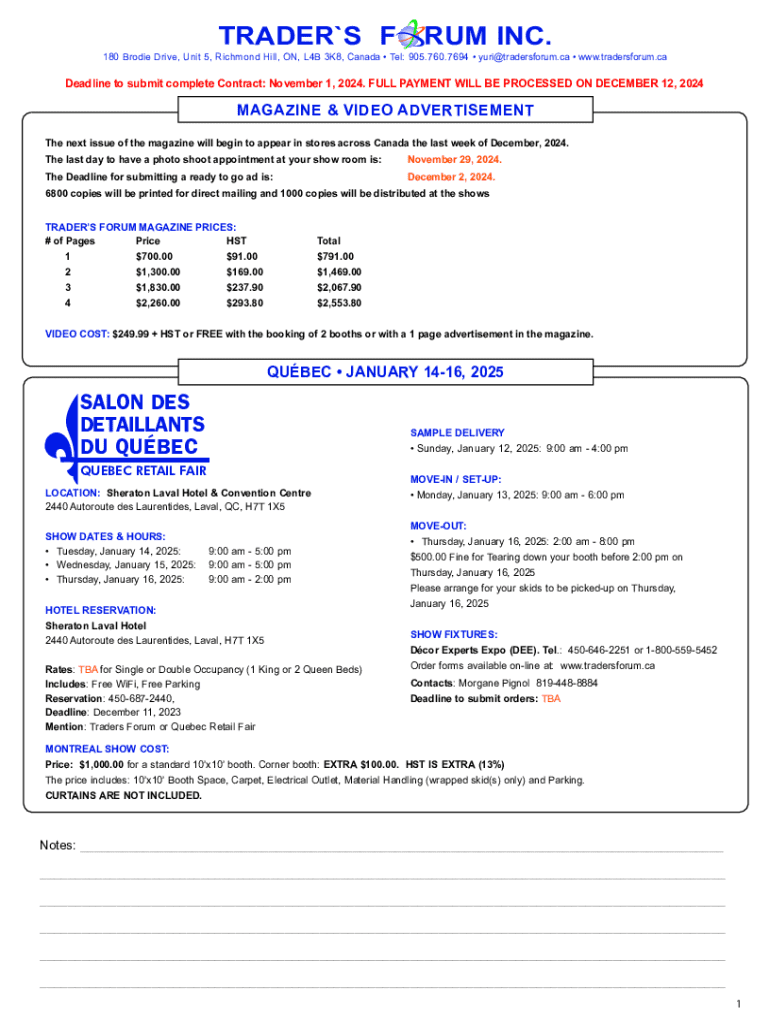 TRADER`S FORUM INC.

180 Brodie Drive, Unit 5, Richmond Hill, ON, L4B 3K8, Canada • Tel: 905.760.7694 • yuri@tradersforum.ca • www.tradersforum.ca

Deadline to submit complete Contract: November 1, 2024. FULL PAYMENT WILL BE PROCESSED ON DECEMBER 12, 2024

MAGAZINE & VIDEO ADVERTISEMENT

The next issue of the magazine will begin to appear in stores across Canada the last week of December, 2024.
The last day to have a photo shoot appointment at your show room is: November 29, 2024.
The Deadline for submitting a ready to go ad is: December 2, 2024.
6800 copies will be printed for direct mailing and 1000 copies will be distributed at the shows

TRADER'S FORUM MAGAZINE PRICES:

| # of Pages | Price | HST | Total |
|---|---|---|---|
| 1 | $700.00 | $91.00 | $791.00 |
| 2 | $1,300.00 | $169.00 | $1,469.00 |
| 3 | $1,830.00 | $237.90 | $2,067.90 |
| 4 | $2,260.00 | $293.80 | $2,553.80 |

VIDEO COST: $249.99 + HST or FREE with the booking of 2 booths or with a 1 page advertisement in the magazine.

QUÉBEC • JANUARY 14-16, 2025

SALON DES DETAILLANTS DU QUÉBEC
QUEBEC RETAIL FAIR

LOCATION: Sheraton Laval Hotel & Convention Centre
2440 Autoroute des Laurentides, Laval, QC, H7T 1X5

SHOW DATES & HOURS:
• Tuesday, January 14, 2025: 9:00 am - 5:00 pm
• Wednesday, January 15, 2025: 9:00 am - 5:00 pm
• Thursday, January 16, 2025: 9:00 am - 2:00 pm

HOTEL RESERVATION:
Sheraton Laval Hotel
2440 Autoroute des Laurentides, Laval, H7T 1X5

Rates: TBA for Single or Double Occupancy (1 King or 2 Queen Beds)
Includes: Free WiFi, Free Parking
Reservation: 450-687-2440,
Deadline: December 11, 2023
Mention: Traders Forum or Quebec Retail Fair

SAMPLE DELIVERY
• Sunday, January 12, 2025: 9:00 am - 4:00 pm

MOVE-IN / SET-UP:
• Monday, January 13, 2025: 9:00 am - 6:00 pm

MOVE-OUT:
• Thursday, January 16, 2025: 2:00 am - 8:00 pm
$500.00 Fine for Tearing down your booth before 2:00 pm on Thursday, January 16, 2025
Please arrange for your skids to be picked-up on Thursday, January 16, 2025

SHOW FIXTURES:
Décor Experts Expo (DEE). Tel.: 450-646-2251 or 1-800-559-5452
Order forms available on-line at: www.tradersforum.ca
Contacts: Morgane Pignol 819-448-8884
Deadline to submit orders: TBA

MONTREAL SHOW COST:
Price: $1,000.00 for a standard 10'x10' booth. Corner booth: EXTRA $100.00. HST IS EXTRA (13%)
The price includes: 10'x10' Booth Space, Carpet, Electrical Outlet, Material Handling (wrapped skid(s) only) and Parking.
CURTAINS ARE NOT INCLUDED.

Notes:

1